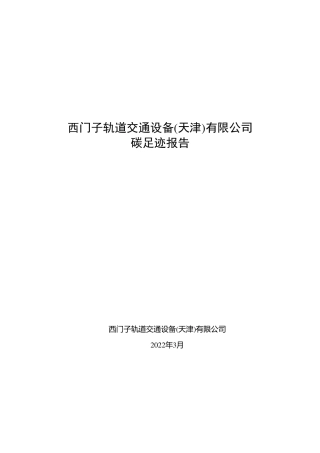 西门子轨道交通设备(天津)有限公司
碳足迹报告

西门子轨道交通设备(天津)有限公司

2022年3月